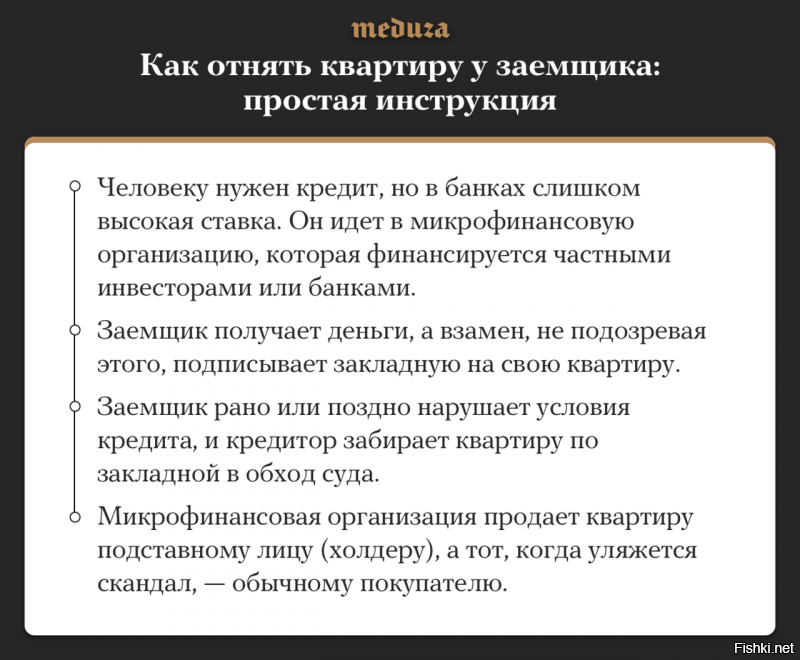 meduza

Как отнять квартиру у заемщика: простая инструкция

Человеку нужен кредит, но в банках слишком высокая ставка. Он идет в микрофинансовую организацию, которая финансируется частными инвесторами или банками.

Заемщик получает деньги, а взамен, не подозревая этого, подписывает закладную на свою квартиру.

Заемщик рано или поздно нарушает условия кредита, и кредитор забирает квартиру по закладной в обход суда.

Микрофинансовая организация продает квартиру подставному лицу (холдеру), а тот, когда уляжется скандал, — обычному покупателю.

Fishki.net